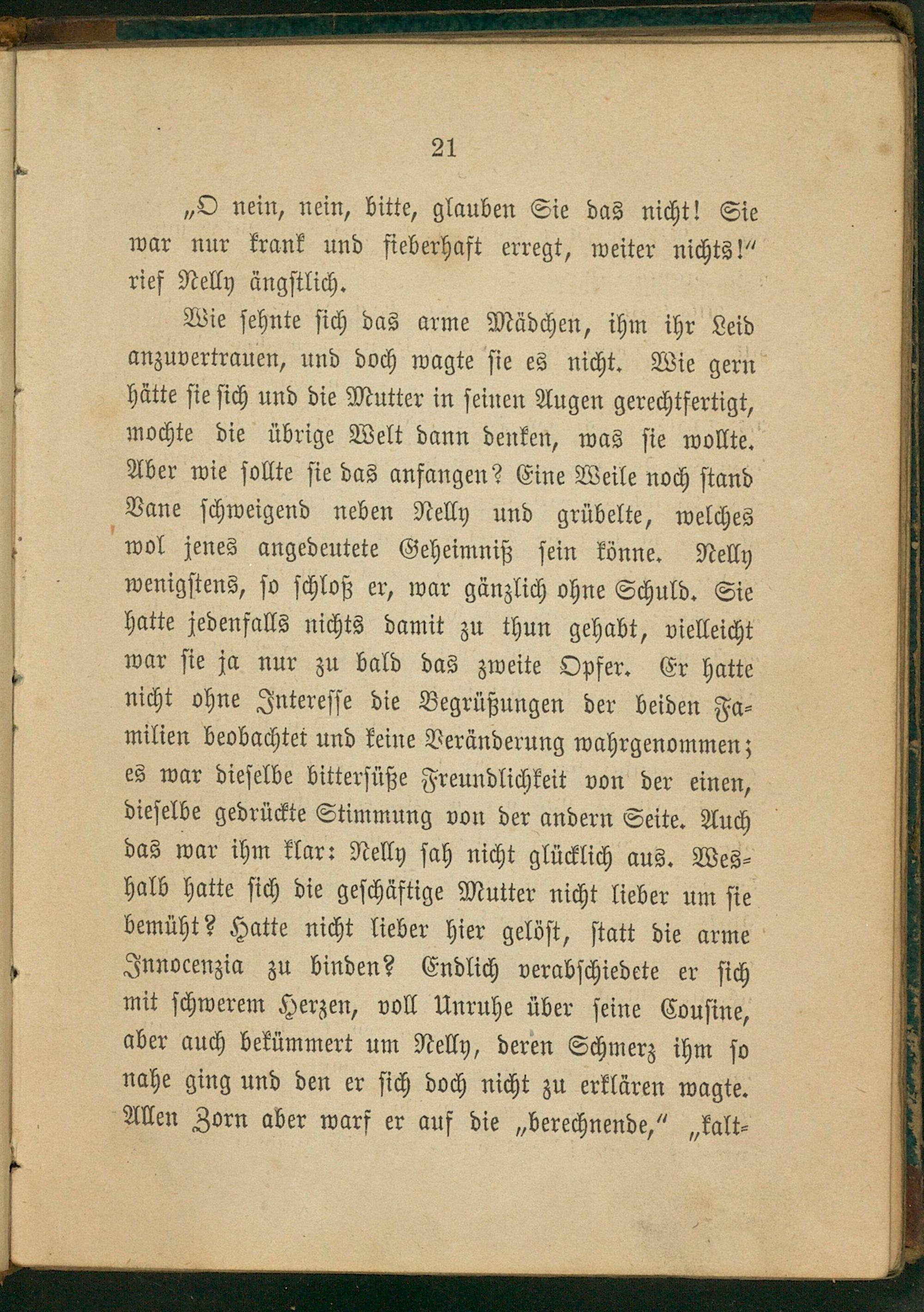 21

„O nein, nein, bitte, glauben Sie das nicht! Sie war nur krank und fieberhaft erregt, weiter nichts!“ rief Nelly ängstlich.

Wie sehnte sich das arme Mädchen, ihm ihr Leid anzuvertrauen, und doch wagte sie es nicht. Wie gern hätte sie sich und die Mutter in seinen Augen gerechtfertigt, mochte die übrige Welt dann denken, was sie wollte. Aber wie sollte sie das anfangen? Eine Weile noch stand Vane schweigend neben Nelly und grübelte, welches wol jenes angedeutete Geheimniß sein könne. Nelly wenigstens, so schloß er, war gänzlich ohne Schuld. Sie hatte jedenfalls nichts damit zu thun gehabt, vielleicht war sie ja nur zu bald das zweite Opfer. Er hatte nicht ohne Interesse die Begrüßungen der beiden Familien beobachtet und keine Veränderung wahrgenommen; es war dieselbe bittersüße Freundlichkeit von der einen, dieselbe gedrückte Stimmung von der andern Seite. Auch das war ihm klar: Nelly sah nicht glücklich aus. Weshalb hatte sich die geschäftige Mutter nicht lieber um sie bemüht? Hatte nicht lieber hier gelöst, statt die arme Innocenzia zu binden? Endlich verabschiedete er sich mit schwerem Herzen, voll Unruhe über seine Cousine, aber auch bekümmert um Nelly, deren Schmerz ihm so nahe ging und den er sich doch nicht zu erklären wagte. Allen Zorn aber warf er auf die „berechnende,“ „kalt-